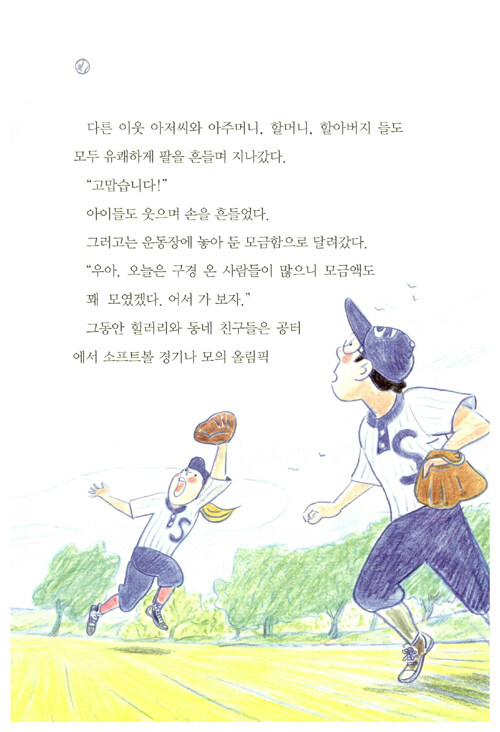 다른 이웃 아저씨와 아주머니, 할머니, 할아버지 들도 모두 유쾌하게 팔을 흔들며 지나갔다.

"고맙습니다!"

아이들도 웃으며 손을 흔들었다.

그러고는 운동장에 놓아 둔 모금함으로 달려갔다.

"우아, 오늘은 구경 온 사람들이 많으니 모금액도 꽤 모였겠다. 어서 가 보자."

그동안 힐러리와 동네 친구들은 공터에서 소프트볼 경기나 모의 올림픽